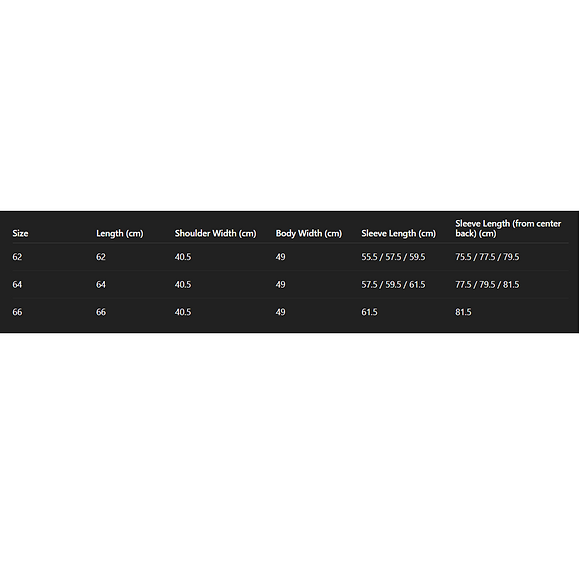 | Size | Length (cm) | Shoulder Width (cm) | Body Width (cm) | Sleeve Length (cm) | Sleeve Length (from center back) (cm) |
|---|---|---|---|---|---|
| 62 | 62 | 40.5 | 49 | 55.5 / 57.5 / 59.5 | 75.5 / 77.5 / 79.5 |
| 64 | 64 | 40.5 | 49 | 57.5 / 59.5 / 61.5 | 77.5 / 79.5 / 81.5 |
| 66 | 66 | 40.5 | 49 | 61.5 | 81.5 |